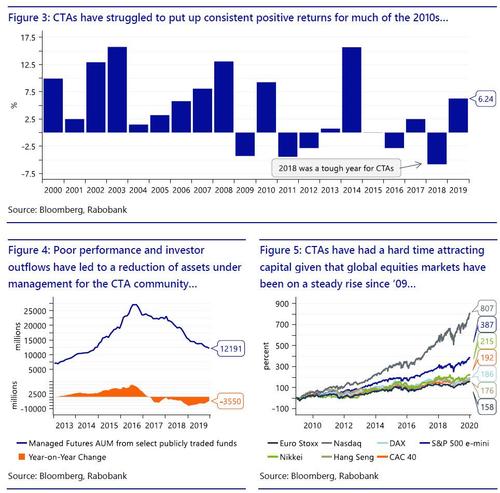 Figure 3: CTAs have struggled to put up consistent positive returns for much of the 2010s...

17.5
12.5
7.5
2.5
-2.5
-7.5
%

6.24

2018 was a tough year for CTAs

2000 2001 2002 2003 2004 2005 2006 2007 2008 2009 2010 2011 2012 2013 2014 2015 2016 2017 2018 2019

Source: Bloomberg, Rabobank

Figure 4: Poor performance and investor outflows have led to a reduction of assets under management for the CTA community...

25000
20000
15000
10000
5000
millions

12191

2500
-10000
millions

-3550

2013 2014 2015 2016 2017 2018 2019

Managed Futures AUM from select publicly traded funds
Year-on-Year Change

Source: Bloomberg, Rabobank

Figure 5: CTAs have had a hard time attracting capital given that global equities markets have been on a steady rise since '09...

900
700
500
300
100
-100
percent

807
387
215
192
186
176
158

2010 2012 2014 2016 2018 2020

Euro Stoxx Nasdaq DAX S&P 500 e-mini
Nikkei Hang Seng CAC 40

Source: Bloomberg, Rabobank